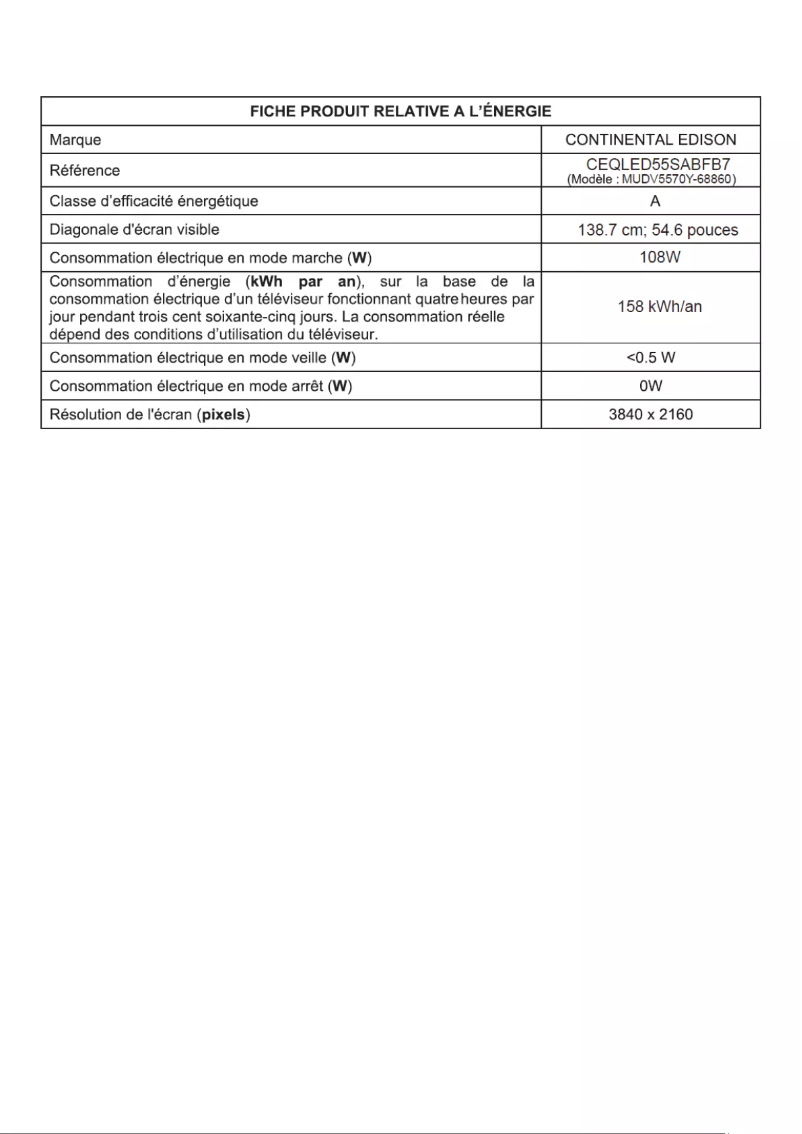 | FICHE PRODUIT RELATIVE A L'ÉNERGIE | |
|---|---|
| Marque | CONTINENTAL EDISON |
| Référence | CEQLED55SABFB7 (Modèle : MUDV5570Y-68860) |
| Classe d'efficacité énergétique | A |
| Diagonale d'écran visible | 138.7 cm; 54.6 pouces |
| Consommation électrique en mode marche (W) | 108W |
| Consommation d'énergie (kWh par an), sur la base de la consommation électrique d'un téléviseur fonctionnant quatre heures par jour pendant trois cent soixante-cinq jours. La consommation réelle dépend des conditions d'utilisation du téléviseur. | 158 kWh/an |
| Consommation électrique en mode veille (W) | <0.5 W |
| Consommation électrique en mode arrêt (W) | 0W |
| Résolution de l'écran (pixels) | 3840 x 2160 |